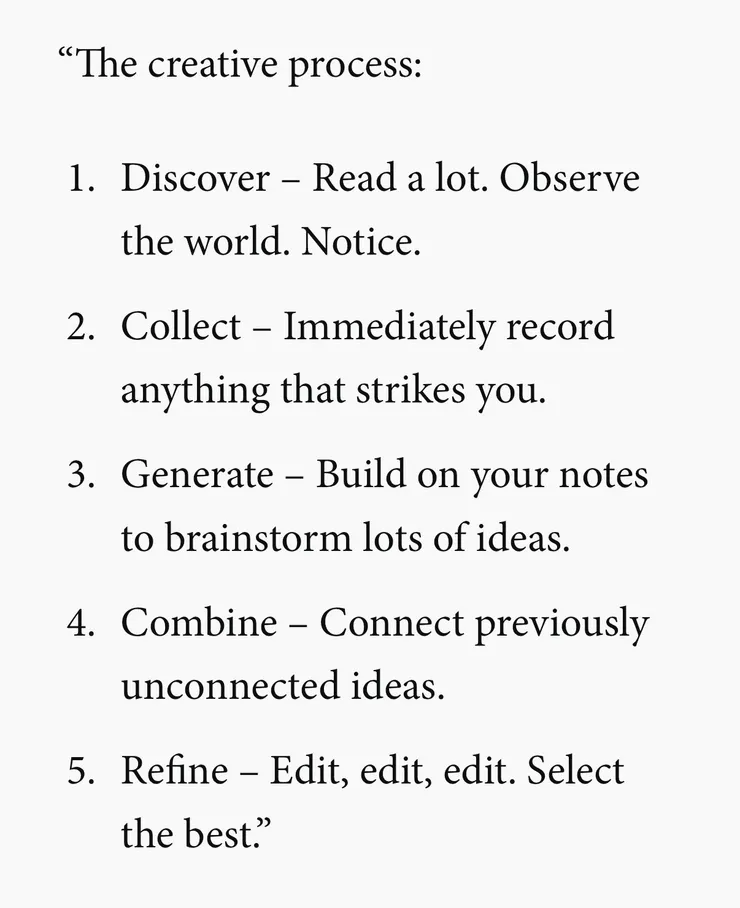 "The creative process:

1. Discover – Read a lot. Observe the world. Notice.

2. Collect – Immediately record anything that strikes you.

3. Generate – Build on your notes to brainstorm lots of ideas.

4. Combine – Connect previously unconnected ideas.

5. Refine – Edit, edit, edit. Select the best."